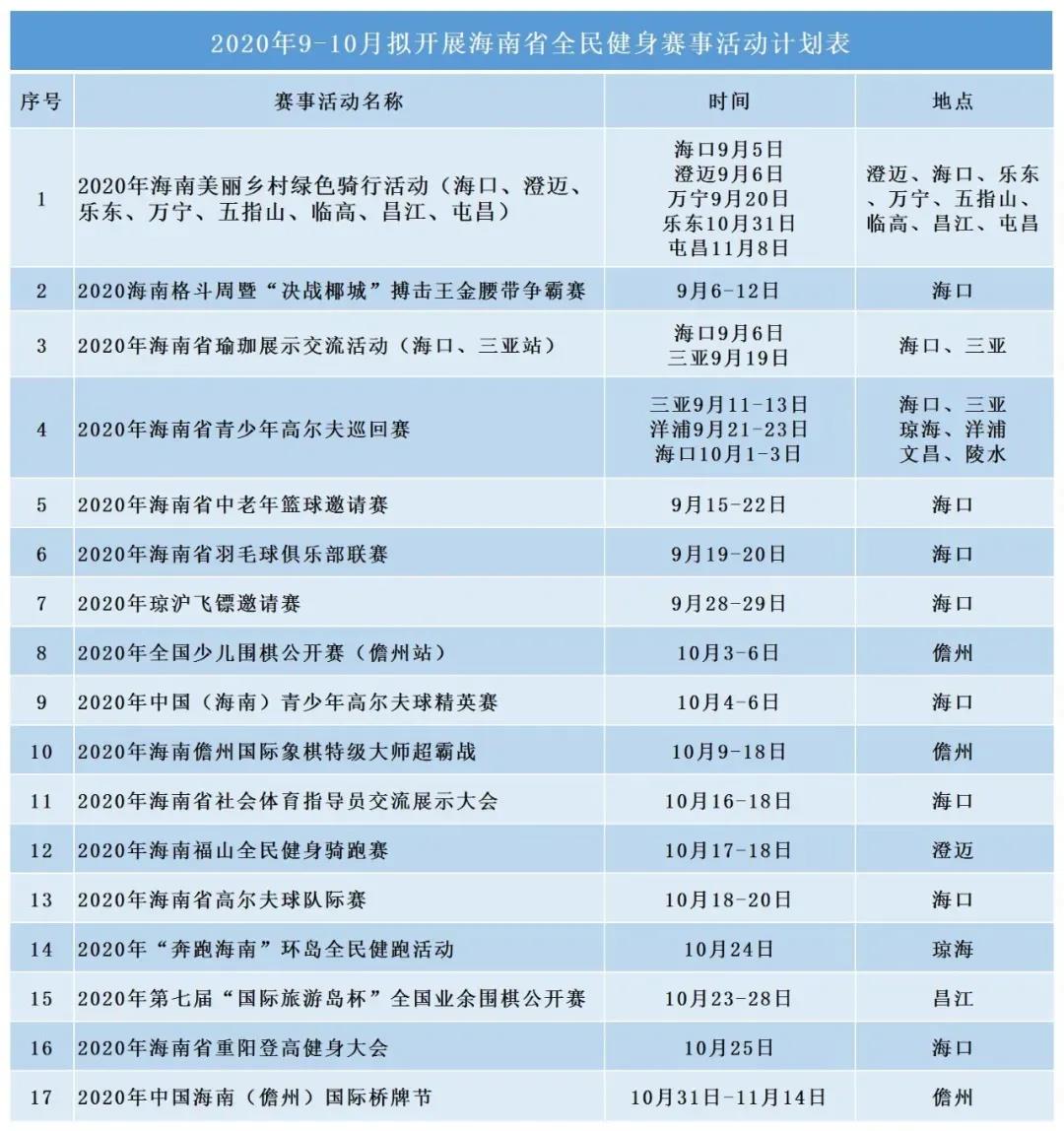 2020年9-10月拟开展海南省全民健身赛事活动计划表

| 序号 | 赛事活动名称 | 时间 | 地点 |
|---|---|---|---|
| 1 | 2020年海南美丽乡村绿色骑行活动（海口、澄迈、乐东、万宁、五指山、临高、昌江、屯昌） | 海口9月5日 澄迈9月6日 万宁9月20日 乐东10月31日 屯昌11月8日 | 澄迈、海口、乐东、万宁、五指山、临高、昌江、屯昌 |
| 2 | 2020海南格斗周暨“决战椰城”搏击王金腰带争霸赛 | 9月6-12日 | 海口 |
| 3 | 2020年海南省瑜珈展示交流活动（海口、三亚站） | 海口9月6日 三亚9月19日 | 海口、三亚 |
| 4 | 2020年海南省青少年高尔夫巡回赛 | 三亚9月11-13日 洋浦9月21-23日 海口10月1-3日 | 海口、三亚 琼海、洋浦 文昌、陵水 |
| 5 | 2020年海南省中老年篮球邀请赛 | 9月15-22日 | 海口 |
| 6 | 2020年海南省羽毛球俱乐部联赛 | 9月19-20日 | 海口 |
| 7 | 2020年琼沪飞镖邀请赛 | 9月28-29日 | 海口 |
| 8 | 2020年全国少儿围棋公开赛（儋州站） | 10月3-6日 | 儋州 |
| 9 | 2020年中国（海南）青少年高尔夫球精英赛 | 10月4-6日 | 海口 |
| 10 | 2020年海南儋州国际象棋特级大师超霸战 | 10月9-18日 | 儋州 |
| 11 | 2020年海南省社会体育指导员交流展示大会 | 10月16-18日 | 海口 |
| 12 | 2020年海南福山全民健身骑跑赛 | 10月17-18日 | 澄迈 |
| 13 | 2020年海南省高尔夫球队际赛 | 10月18-20日 | 海口 |
| 14 | 2020年“奔跑海南”环岛全民健跑活动 | 10月24日 | 琼海 |
| 15 | 2020年第七届“国际旅游岛杯”全国业余围棋公开赛 | 10月23-28日 | 昌江 |
| 16 | 2020年海南省重阳登高健身大会 | 10月25日 | 海口 |
| 17 | 2020年中国海南（儋州）国际桥牌节 | 10月31日-11月14日 | 儋州 |